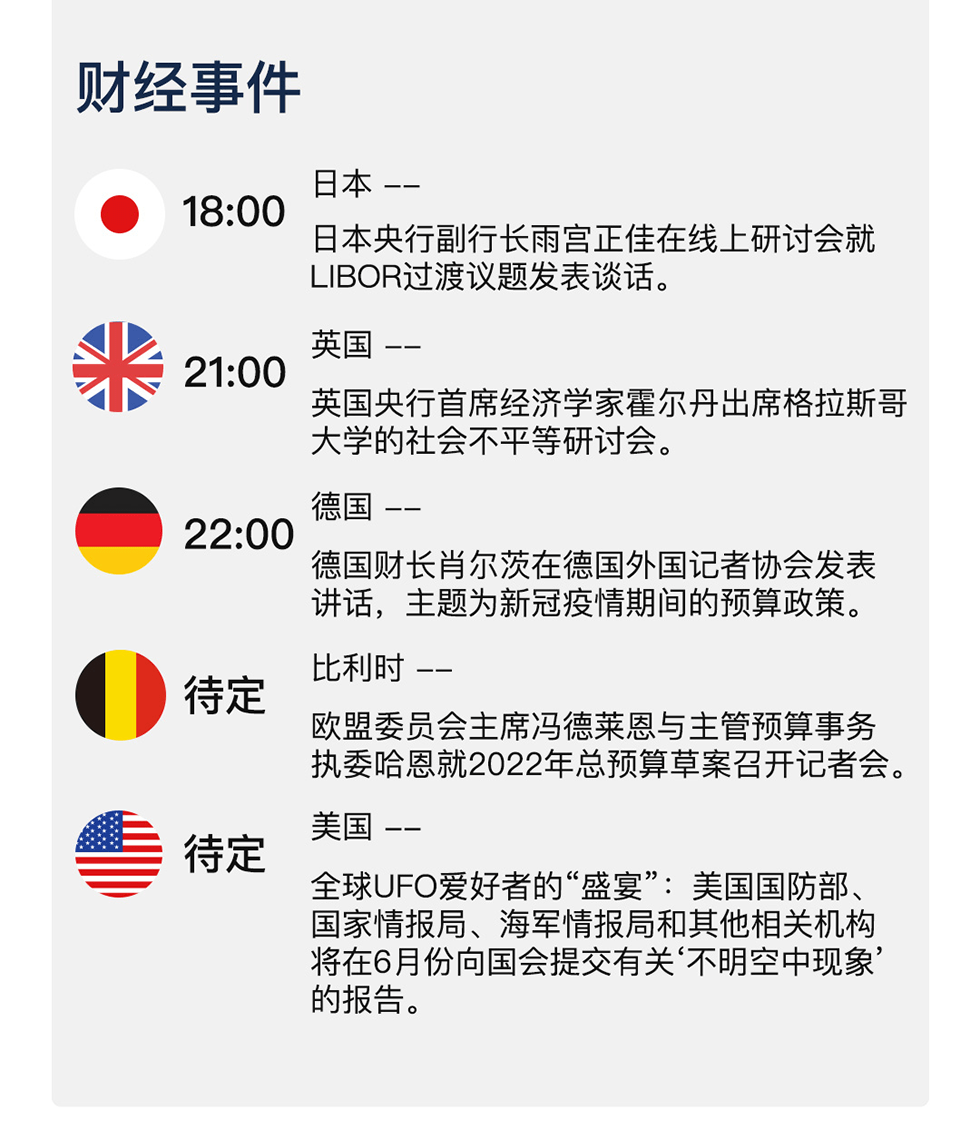 财经事件

18:00
日本 ——
日本央行副行长雨宫正佳在线上研讨会就LIBOR过渡议题发表谈话。

21:00
英国 ——
英国央行首席经济学家霍尔丹出席格拉斯哥大学的社会不平等研讨会。

22:00
德国 ——
德国财长肖尔茨在德国外国记者协会发表讲话，主题为新冠疫情期间的预算政策。

待定
比利时 ——
欧盟委员会主席冯德莱恩与主管预算事务执委哈恩就2022年总预算草案召开记者会。

待定
美国 ——
全球UFO爱好者的“盛宴”：美国国防部、国家情报局、海军情报局和其他相关机构将在6月份向国会提交有关‘不明空中现象’的报告。